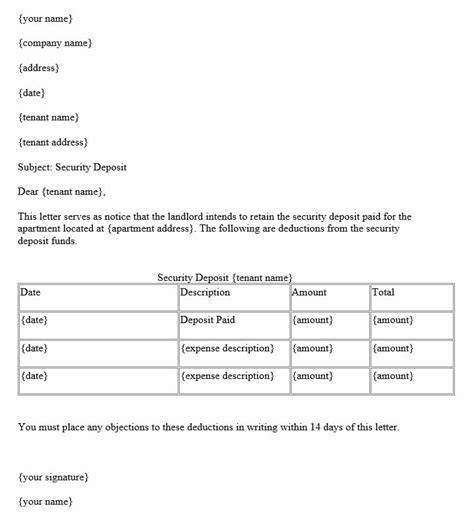 {your name}

{company name}

{address}

{date}

{tenant name}

{tenant address}

Subject: Security Deposit

Dear {tenant name},

This letter serves as notice that the landlord intends to retain the security deposit paid for the apartment located at {apartment address}. The following are deductions from the security deposit funds.

Security Deposit {tenant name}

| Date | Description | Amount | Total |
|---|---|---|---|
| {date} | Deposit Paid | {amount} | {amount} |
| {date} | {expense description} | {amount} | {amount} |
| {date} | {expense description} | {amount} | {amount} |

You must place any objections to these deductions in writing within 14 days of this letter.

{your signature}

{your name}